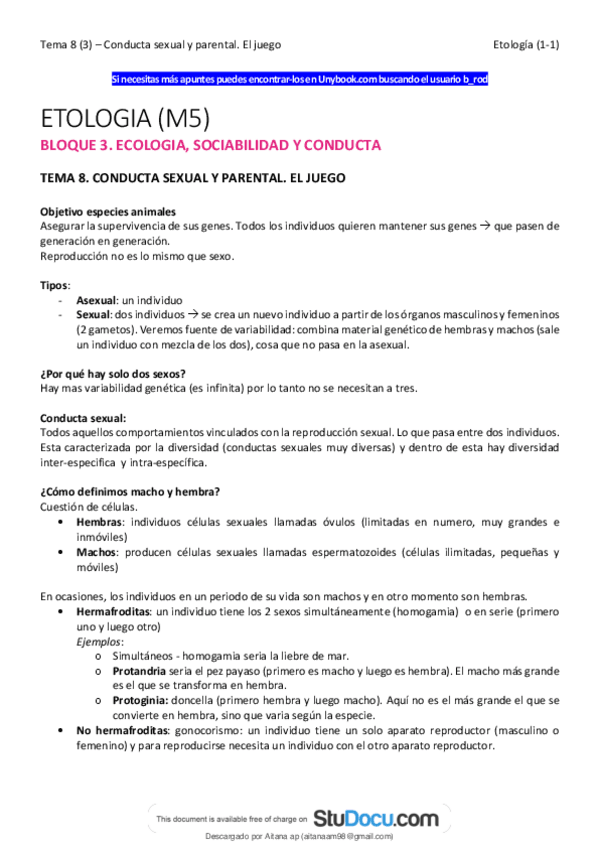 Tema 8 (3) – Conducta sexual y parental. El juego

Etología (1-1)

Si necesitas más apuntes puedes encontrar-los en Unybook.com buscando el usuario b_rod

ETOLOGIA (M5)

BLOQUE 3. ECOLOGIA, SOCIABILIDAD Y CONDUCTA

TEMA 8. CONDUCTA SEXUAL Y PARENTAL. EL JUEGO

Objetivo especies animales
Asegurar la supervivencia de sus genes. Todos los individuos quieren mantener sus genes → que pasen de generación en generación.
Reproducción no es lo mismo que sexo.

Tipos:
- Asexual: un individuo
- Sexual: dos individuos → se crea un nuevo individuo a partir de los órganos masculinos y femeninos (2 gametos). Veremos fuente de variabilidad: combina material genético de hembras y machos (sale un individuo con mezcla de los dos), cosa que no pasa en la asexual.

¿Por qué hay solo dos sexos?
Hay mas variabilidad genética (es infinita) por lo tanto no se necesitan a tres.

Conducta sexual:
Todos aquellos comportamientos vinculados con la reproducción sexual. Lo que pasa entre dos individuos. Esta caracterizada por la diversidad (conductas sexuales muy diversas) y dentro de esta hay diversidad inter-especifica y intra-específica.

¿Cómo definimos macho y hembra?
Cuestión de células.
• Hembras: individuos células sexuales llamadas óvulos (limitadas en numero, muy grandes e inmóviles)
• Machos: producen células sexuales llamadas espermatozoides (células ilimitadas, pequeñas y móviles)

En ocasiones, los individuos en un periodo de su vida son machos y en otro momento son hembras.
• Hermafroditas: un individuo tiene los 2 sexos simultáneamente (homogamia) o en serie (primero uno y luego otro)
Ejemplos:
o Simultáneos - homogamia seria la liebre de mar.
o Protandria seria el pez payaso (primero es macho y luego es hembra). El macho más grande es el que se transforma en hembra.
o Protoginia: doncella (primero hembra y luego macho). Aquí no es el más grande el que se convierte en hembra, sino que varia según la especie.
• No hermafroditas: gonocorismo: un individuo tiene un solo aparato reproductor (masculino o femenino) y para reproducirse necesita un individuo con el otro aparato reproductor.

This document is available free of charge on StuDocu.com

Descargado por Aitana ap (aitanaam98@gmail.com)